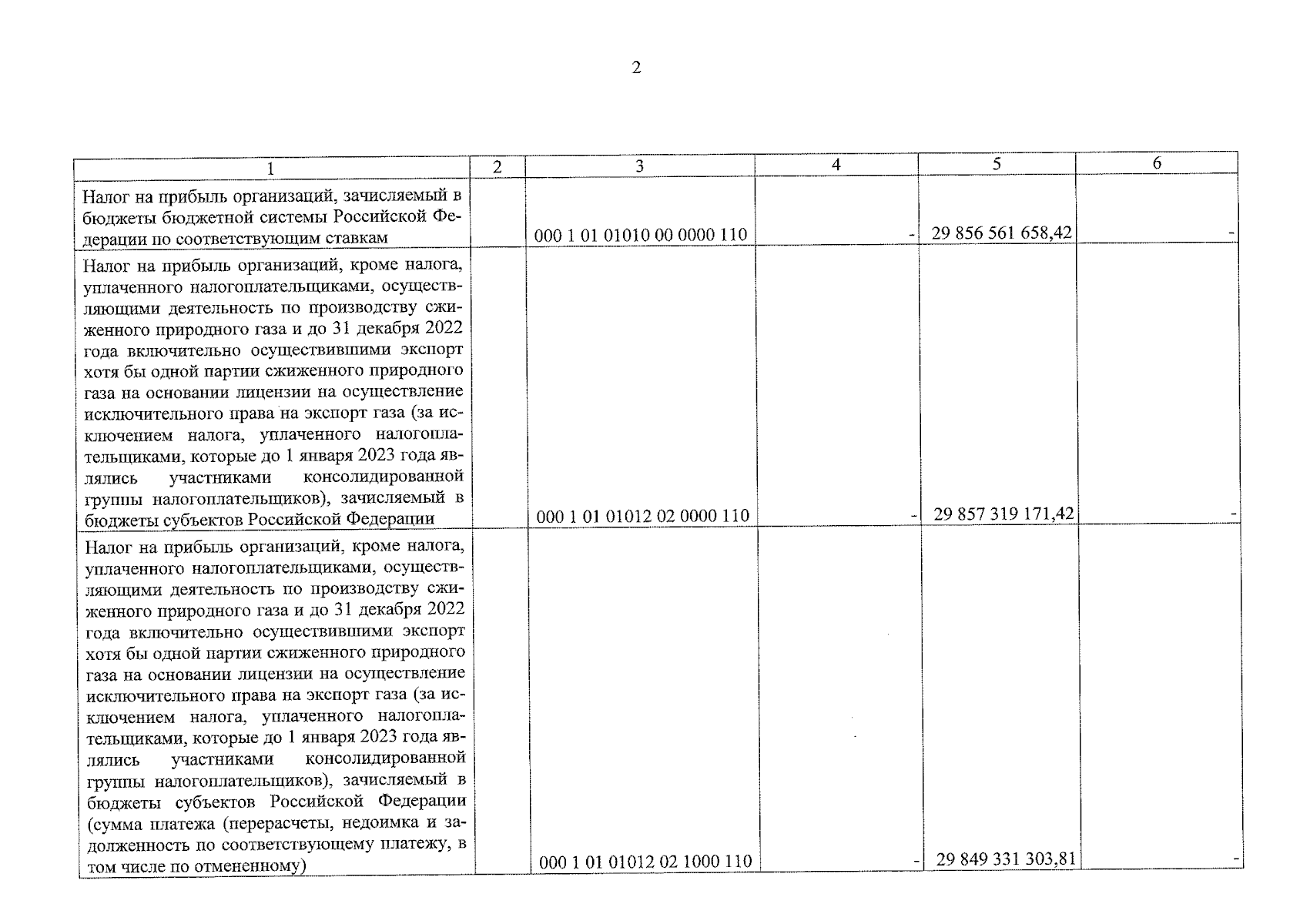 2

| 1 | 2 | 3 | 4 | 5 | 6 |
|---|---|---|---|---|---|
| Налог на прибыль организаций, зачисляемый в бюджеты бюджетной системы Российской Федерации по соответствующим ставкам | | 000 1 01 01010 00 0000 110 | - | 29 856 561 658,42 | - |
| Налог на прибыль организаций, кроме налога, уплаченного налогоплательщиками, осуществляющими деятельность по производству сжиженного природного газа и до 31 декабря 2022 года включительно осуществившими экспорт хотя бы одной партии сжиженного природного газа на основании лицензии на осуществление исключительного права на экспорт газа (за исключением налога, уплаченного налогоплательщиками, которые до 1 января 2023 года являлись участниками консолидированной группы налогоплательщиков), зачисляемый в бюджеты субъектов Российской Федерации | | 000 1 01 01012 02 0000 110 | - | 29 857 319 171,42 | - |
| Налог на прибыль организаций, кроме налога, уплаченного налогоплательщиками, осуществляющими деятельность по производству сжиженного природного газа и до 31 декабря 2022 года включительно осуществившими экспорт хотя бы одной партии сжиженного природного газа на основании лицензии на осуществление исключительного права на экспорт газа (за исключением налога, уплаченного налогоплательщиками, которые до 1 января 2023 года являлись участниками консолидированной группы налогоплательщиков), зачисляемый в бюджеты субъектов Российской Федерации (сумма платежа (перерасчеты, недоимка и задолженность по соответствующему платежу, в том числе по отмененному) | | 000 1 01 01012 02 1000 110 | - | 29 849 331 303,81 | - |